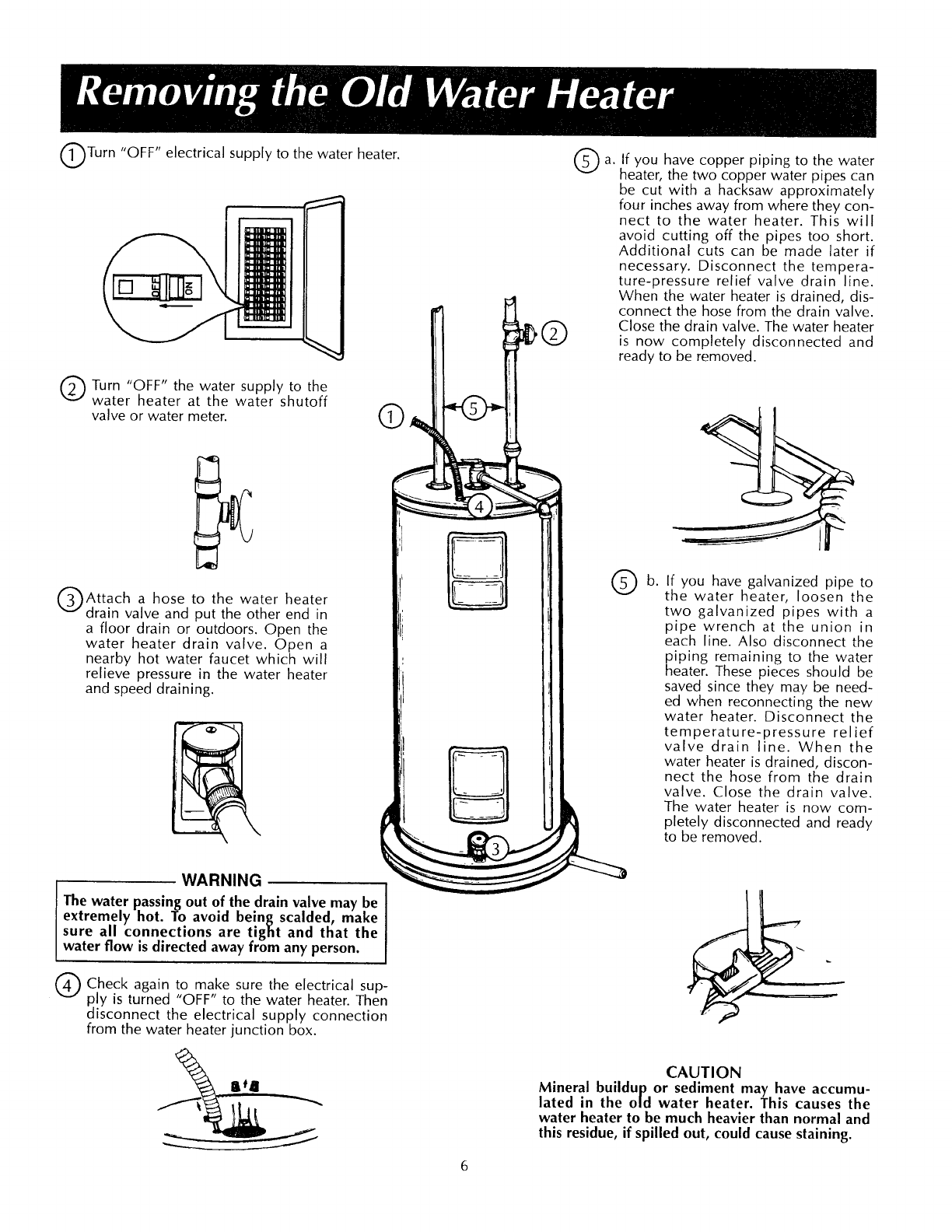 Removing the Old Water Heater

1 Turn "OFF" electrical supply to the water heater.

OFF ON

2 Turn "OFF" the water supply to the water heater at the water shutoff valve or water meter.

3 Attach a hose to the water heater drain valve and put the other end in a floor drain or outdoors. Open the water heater drain valve. Open a nearby hot water faucet which will relieve pressure in the water heater and speed draining.

WARNING
The water passing out of the drain valve may be extremely hot. To avoid being scalded, make sure all connections are tight and that the water flow is directed away from any person.

4 Check again to make sure the electrical supply is turned "OFF" to the water heater. Then disconnect the electrical supply connection from the water heater junction box.

1 5 2 4 3

5 a. If you have copper piping to the water heater, the two copper water pipes can be cut with a hacksaw approximately four inches away from where they connect to the water heater. This will avoid cutting off the pipes too short. Additional cuts can be made later if necessary. Disconnect the temperature-pressure relief valve drain line. When the water heater is drained, disconnect the hose from the drain valve. Close the drain valve. The water heater is now completely disconnected and ready to be removed.

5 b. If you have galvanized pipe to the water heater, loosen the two galvanized pipes with a pipe wrench at the union in each line. Also disconnect the piping remaining to the water heater. These pieces should be saved since they may be needed when reconnecting the new water heater. Disconnect the temperature-pressure relief valve drain line. When the water heater is drained, disconnect the hose from the drain valve. Close the drain valve. The water heater is now completely disconnected and ready to be removed.

CAUTION
Mineral buildup or sediment may have accumulated in the old water heater. This causes the water heater to be much heavier than normal and this residue, if spilled out, could cause staining.

6